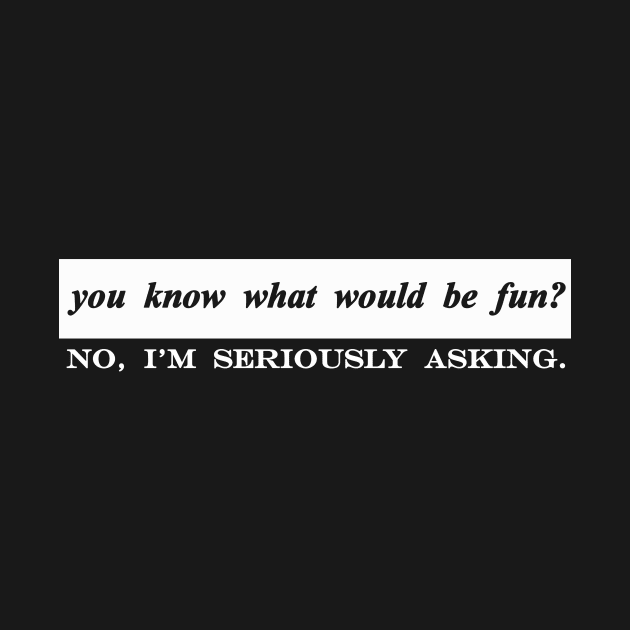 you know what would be fun?

NO, I'M SERIOUSLY ASKING.